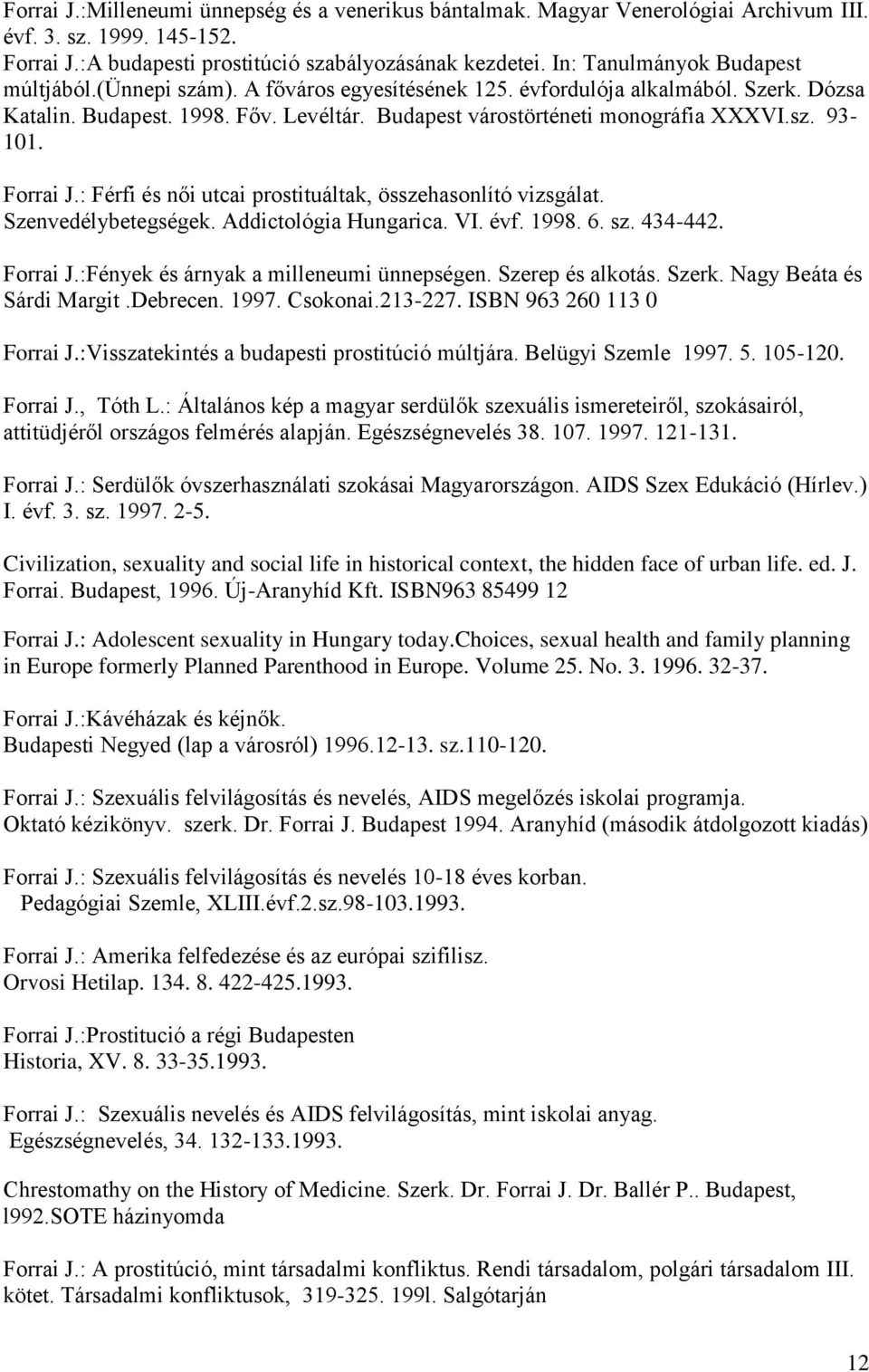 Forrai J.:Milleneumi ünnepség és a venerikus bántalmak. Magyar Venerológiai Archivum III. évf. 3. sz. 1999. 145-152.
Forrai J.:A budapesti prostitúció szabályozásának kezdetei. In: Tanulmányok Budapest múltjából.(ünnepi szám). A főváros egyesítésének 125. évfordulója alkalmából. Szerk. Dózsa Katalin. Budapest. 1998. Főv. Levéltár. Budapest várostörténeti monográfia XXXVI.sz. 93-101.

Forrai J.: Férfi és női utcai prostituáltak, összehasonlító vizsgálat. Szenvedélybetegségek. Addictológia Hungarica. VI. évf. 1998. 6. sz. 434-442.

Forrai J.:Fények és árnyak a milleneumi ünnepségen. Szerep és alkotás. Szerk. Nagy Beáta és Sárdi Margit .Debrecen. 1997. Csokonai.213-227. ISBN 963 260 113 0

Forrai J.:Visszatekintés a budapesti prostitúció múltjára. Belügyi Szemle 1997. 5. 105-120.

Forrai J., Tóth L.: Általános kép a magyar serdülők szexuális ismereteiről, szokásairól, attitüdjéről országos felmérés alapján. Egészségnevelés 38. 107. 1997. 121-131.

Forrai J.: Serdülők óvszerhasználati szokásai Magyarországon. AIDS Szex Edukáció (Hírlev.) I. évf. 3. sz. 1997. 2-5.

Civilization, sexuality and social life in historical context, the hidden face of urban life. ed. J. Forrai. Budapest, 1996. Új-Aranyhíd Kft. ISBN963 85499 12

Forrai J.: Adolescent sexuality in Hungary today.Choices, sexual health and family planning in Europe formerly Planned Parenthood in Europe. Volume 25. No. 3. 1996. 32-37.

Forrai J.:Kávéházak és kéjnők.
Budapesti Negyed (lap a városról) 1996.12-13. sz.110-120.

Forrai J.: Szexuális felvilágosítás és nevelés, AIDS megelőzés iskolai programja.
Oktató kézikönyv. szerk. Dr. Forrai J. Budapest 1994. Aranyhíd (második átdolgozott kiadás)

Forrai J.: Szexuális felvilágosítás és nevelés 10-18 éves korban.
Pedagógiai Szemle, XLIII.évf.2.sz.98-103.1993.

Forrai J.: Amerika felfedezése és az európai szifilisz.
Orvosi Hetilap. 134. 8. 422-425.1993.

Forrai J.:Prostitució a régi Budapesten
Historia, XV. 8. 33-35.1993.

Forrai J.: Szexuális nevelés és AIDS felvilágosítás, mint iskolai anyag.
Egészségnevelés, 34. 132-133.1993.

Chrestomathy on the History of Medicine. Szerk. Dr. Forrai J. Dr. Ballér P.. Budapest, l992.SOTE házinyomda

Forrai J.: A prostitúció, mint társadalmi konfliktus. Rendi társadalom, polgári társadalom III. kötet. Társadalmi konfliktusok, 319-325. 199l. Salgótarján

12